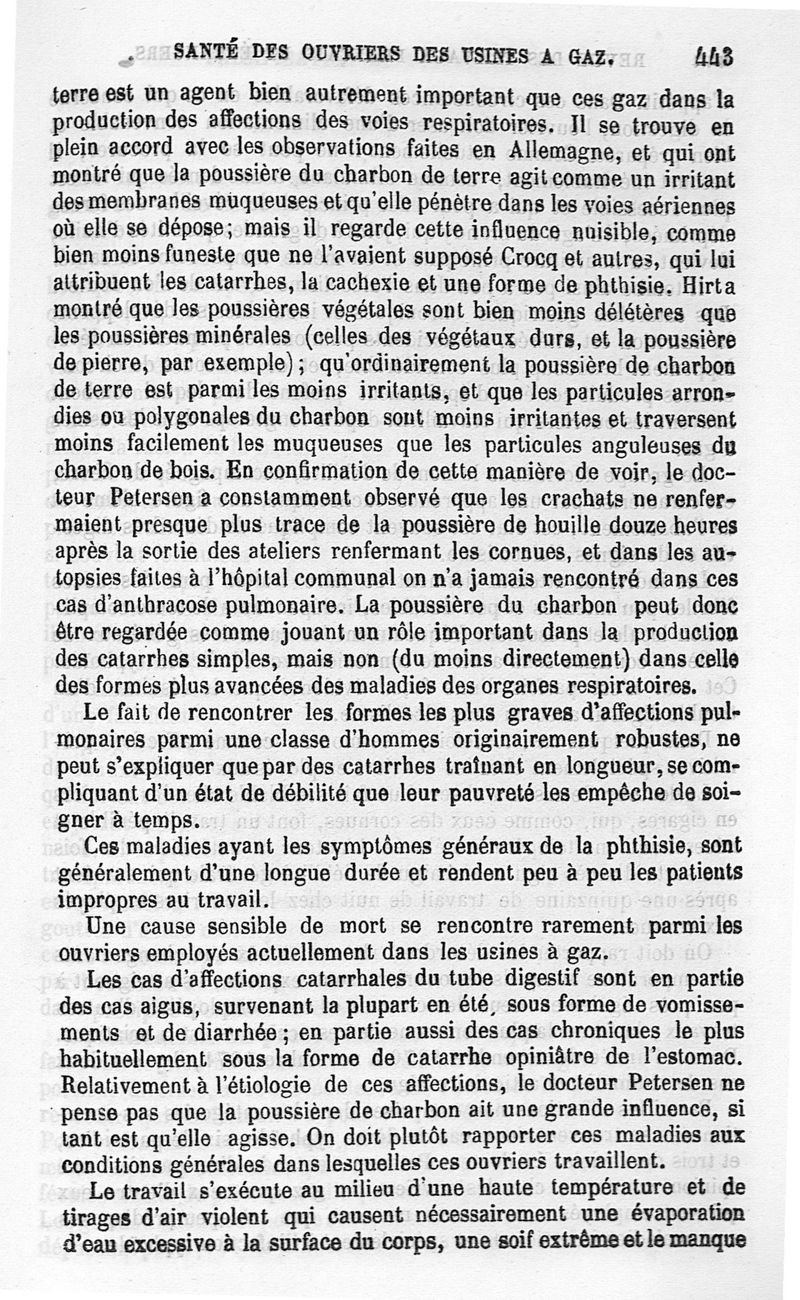 SANTÉ DES OUVRIERS DES USINES A GAZ. 443

terre est un agent bien autrement important que ces gaz dans la production des affections des voies respiratoires. Il se trouve en plein accord avec les observations faites en Allemagne, et qui ont montré que la poussière du charbon de terre agit comme un irritant des membranes muqueuses et qu'elle pénètre dans les voies aériennes où elle se dépose; mais il regarde cette influence nuisible, comme bien moins funeste que ne l'avaient supposé Crocq et autres, qui lui attribuent les catarrhes, la cachexie et une forme de phthisie. Hirt a montré que les poussières végétales sont bien moins délétères que les poussières minérales (celles des végétaux durs, et la poussière de pierre, par exemple); qu'ordinairement la poussière de charbon de terre est parmi les moins irritants, et que les particules arrondies ou polygonales du charbon sont moins irritantes et traversent moins facilement les muqueuses que les particules anguleuses du charbon de bois. En confirmation de cette manière de voir, le docteur Petersen a constamment observé que les crachats ne renfermaient presque plus trace de la poussière de houille douze heures après la sortie des ateliers renfermant les cornues, et dans les autopsies faites à l'hôpital communal on n'a jamais rencontré dans ces cas d'anthracose pulmonaire. La poussière du charbon peut donc être regardée comme jouant un rôle important dans la production des catarrhes simples, mais non (du moins directement) dans celle des formes plus avancées des maladies des organes respiratoires.

Le fait de rencontrer les formes les plus graves d'affections pulmonaires parmi une classe d'hommes originairement robustes, ne peut s'expliquer que par des catarrhes traînant en longueur, se compliquant d'un état de débilité que leur pauvreté les empêche de soigner à temps.

Ces maladies ayant les symptômes généraux de la phthisie, sont généralement d'une longue durée et rendent peu à peu les patients impropres au travail.

Une cause sensible de mort se rencontre rarement parmi les ouvriers employés actuellement dans les usines à gaz.

Les cas d'affections catarrhales du tube digestif sont en partie des cas aigus, survenant la plupart en été, sous forme de vomissements et de diarrhée; en partie aussi des cas chroniques le plus habituellement sous la forme de catarrhe opiniâtre de l'estomac. Relativement à l'étiologie de ces affections, le docteur Petersen ne pense pas que la poussière de charbon ait une grande influence, si tant est qu'elle agisse. On doit plutôt rapporter ces maladies aux conditions générales dans lesquelles ces ouvriers travaillent.

Le travail s'exécute au milieu d'une haute température et de tirages d'air violent qui causent nécessairement une évaporation d'eau excessive à la surface du corps, une soif extrême et le manque